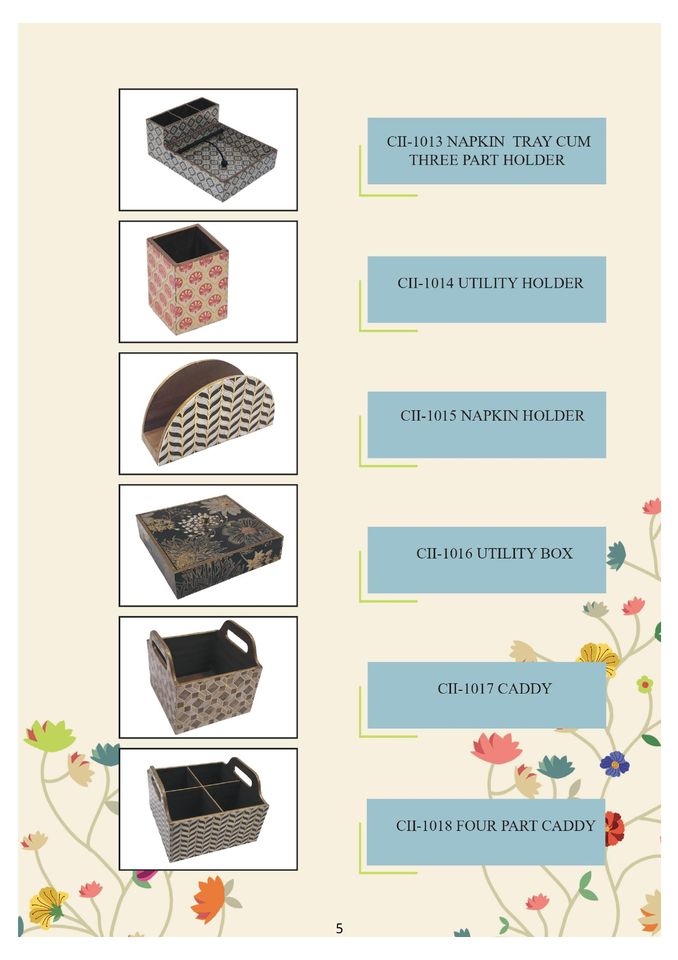 CII-1013 NAPKIN TRAY CUM THREE PART HOLDER

CII-1014 UTILITY HOLDER

CII-1015 NAPKIN HOLDER

CII-1016 UTILITY BOX

CII-1017 CADDY

CII-1018 FOUR PART CADDY

5